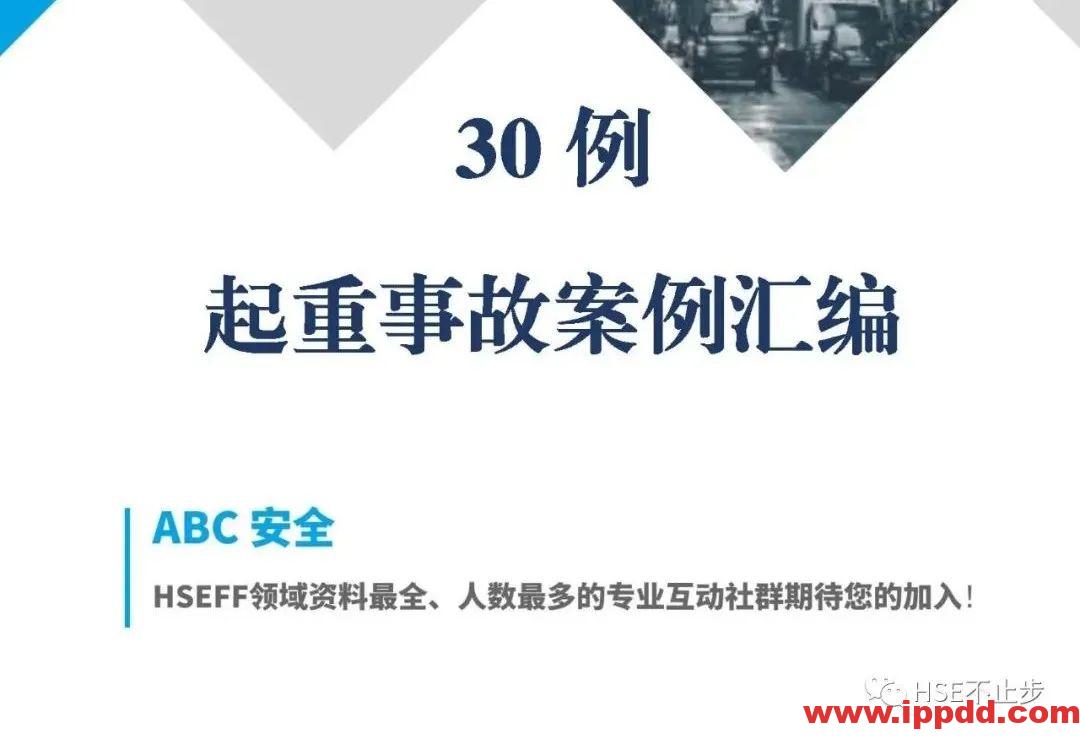 30 例

起重事故案例汇编

ABC 安全

HSEFF领域资料最全、人数最多的专业互动社群期待您的加入！

HSE不止步

www.ippdd.com